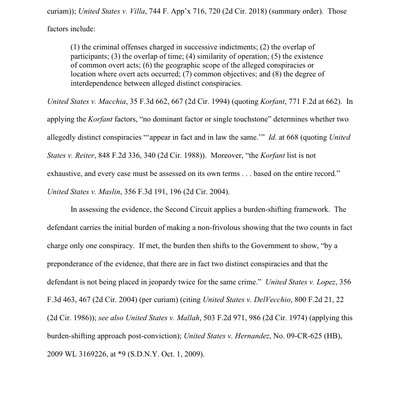 curiam)); United States v. Villa, 744 F. App'x 716, 720 (2d Cir. 2018) (summary order). Those factors include:

(1) the criminal offenses charged in successive indictments; (2) the overlap of participants; (3) the overlap of time; (4) similarity of operation; (5) the existence of common overt acts; (6) the geographic scope of the alleged conspiracies or location where overt acts occurred; (7) common objectives; and (8) the degree of interdependence between alleged distinct conspiracies.

United States v. Macchia, 35 F.3d 662, 667 (2d Cir. 1994) (quoting Korfant, 771 F.2d at 662). In applying the Korfant factors, "no dominant factor or single touchstone" determines whether two allegedly distinct conspiracies "'appear in fact and in law the same.'" Id. at 668 (quoting United States v. Reiter, 848 F.2d 336, 340 (2d Cir. 1988)). Moreover, "the Korfant list is not exhaustive, and every case must be assessed on its own terms . . . based on the entire record." United States v. Maslin, 356 F.3d 191, 196 (2d Cir. 2004).

In assessing the evidence, the Second Circuit applies a burden-shifting framework. The defendant carries the initial burden of making a non-frivolous showing that the two counts in fact charge only one conspiracy. If met, the burden then shifts to the Government to show, "by a preponderance of the evidence, that there are in fact two distinct conspiracies and that the defendant is not being placed in jeopardy twice for the same crime." United States v. Lopez, 356 F.3d 463, 467 (2d Cir. 2004) (per curiam) (citing United States v. DelVecchio, 800 F.2d 21, 22 (2d Cir. 1986)); see also United States v. Mallah, 503 F.2d 971, 986 (2d Cir. 1974) (applying this burden-shifting approach post-conviction); United States v. Hernandez, No. 09-CR-625 (HB), 2009 WL 3169226, at *9 (S.D.N.Y. Oct. 1, 2009).